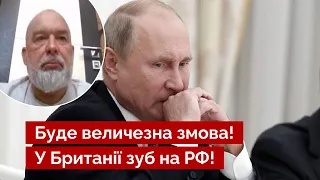 Буде величезна змова!
У Британії зуб на РФ!